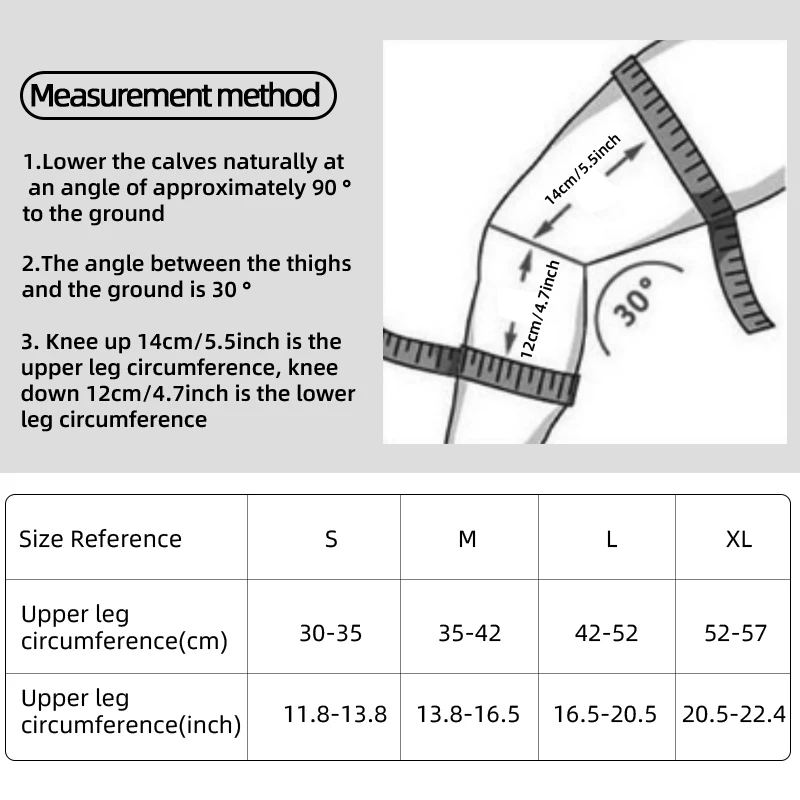 Measurement method

1.Lower the calves naturally at an angle of approximately 90 ° to the ground

2.The angle between the thighs and the ground is 30 °

3. Knee up 14cm/5.5inch is the upper leg circumference, knee down 12cm/4.7inch is the lower leg circumference

14cm/5.5inch

12cm/4.7inch

30°

| Size Reference | S | M | L | XL |
|---|---|---|---|---|
| Upper leg circumference(cm) | 30-35 | 35-42 | 42-52 | 52-57 |
| Upper leg circumference(inch) | 11.8-13.8 | 13.8-16.5 | 16.5-20.5 | 20.5-22.4 |